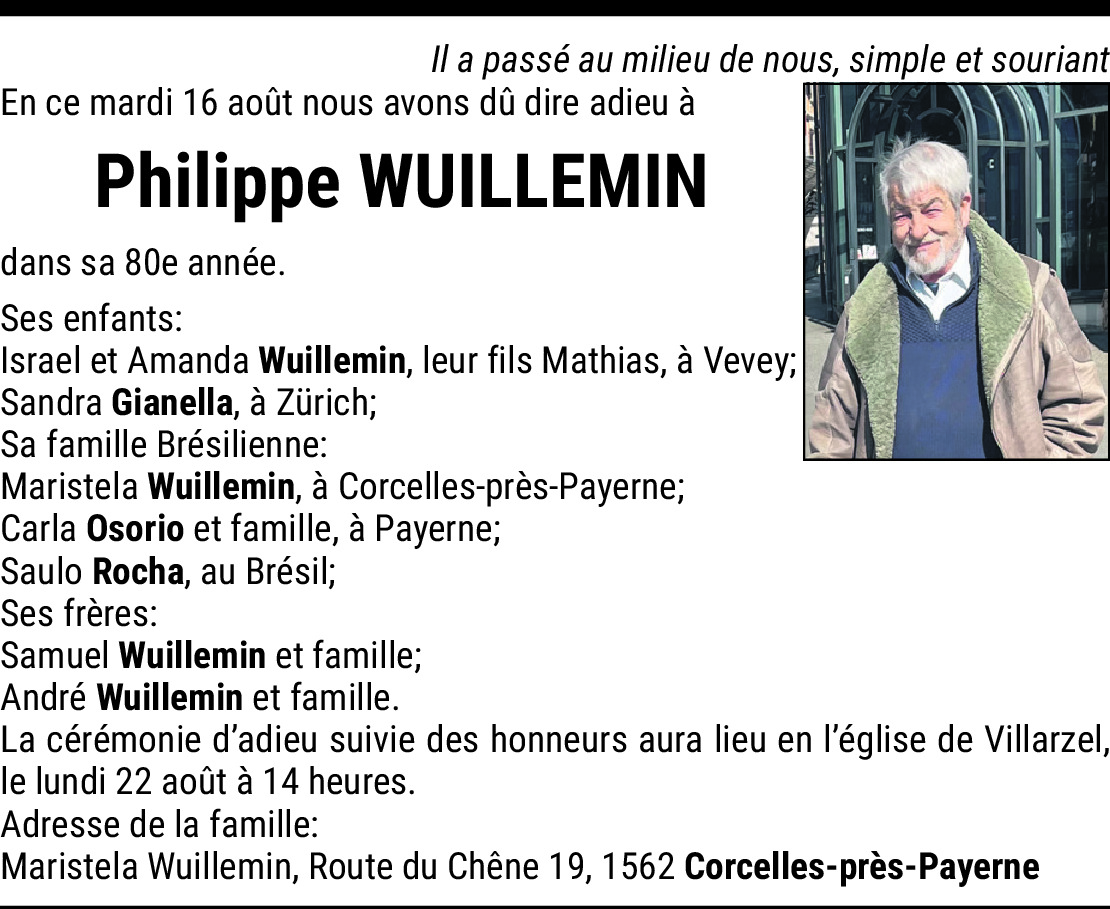 Il a passé au milieu de nous, simple et souriant

En ce mardi 16 août nous avons dû dire adieu à

Philippe WUILLEMIN

dans sa 80e année.

Ses enfants:
Israel et Amanda Wuillemin, leur fils Mathias, à Vevey;
Sandra Gianella, à Zürich;
Sa famille Brésilienne:
Maristela Wuillemin, à Corcelles-près-Payerne;
Carla Osorio et famille, à Payerne;
Saulo Rocha, au Brésil;
Ses frères:
Samuel Wuillemin et famille;
André Wuillemin et famille.

La cérémonie d'adieu suivie des honneurs aura lieu en l'église de Villarzel, le lundi 22 août à 14 heures.

Adresse de la famille:
Maristela Wuillemin, Route du Chêne 19, 1562 Corcelles-près-Payerne